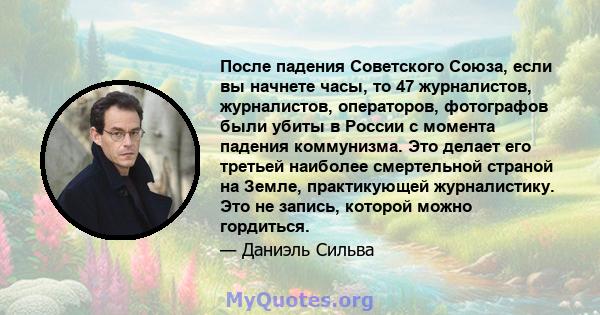 После падения Советского Союза, если вы начнете часы, то 47 журналистов, журналистов, операторов, фотографов были убиты в России с момента падения коммунизма. Это делает его третьей наиболее смертельной страной на Земле, практикующей журналистику. Это не запись, которой можно гордиться.

— Даниэль Сильва

MyQuotes.org